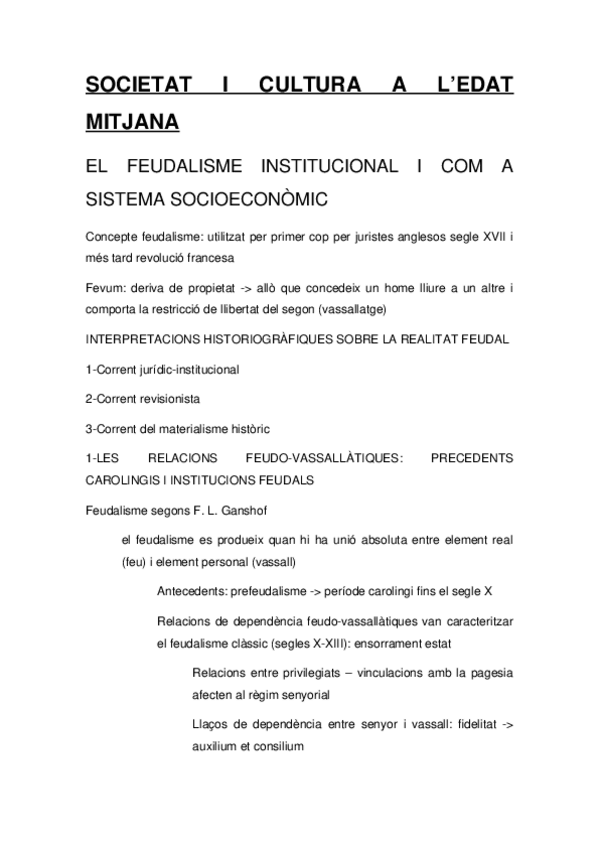 SOCIETAT I CULTURA A L'EDAT MITJANA

EL FEUDALISME INSTITUCIONAL I COM A SISTEMA SOCIOECONÒMIC

Concepte feudalisme: utilitzat per primer cop per juristes anglesos segle XVII i més tard revolució francesa

Fevum: deriva de propietat -> allò que concedeix un home lliure a un altre i comporta la restricció de llibertat del segon (vassallatge)

INTERPRETACIONS HISTORIOGRÀFIQUES SOBRE LA REALITAT FEUDAL

1-Corrent jurídic-institucional

2-Corrent revisionista

3-Corrent del materialisme històric

1-LES RELACIONS FEUDO-VASSALLÀTIQUES: PRECEDENTS CAROLINGIS I INSTITUCIONS FEUDALS

Feudalisme segons F. L. Ganshof

el feudalisme es produeix quan hi ha unió absoluta entre element real (feu) i element personal (vassall)

Antecedents: prefeudalisme -> període carolingi fins el segle X

Relacions de dependència feudo-vassallàtiques van caracteritzar el feudalisme clàssic (segles X-XIII): ensorrament estat

Relacions entre privilegiats – vinculacions amb la pagesia afecten al règim senyorial

Llaços de dependència entre senyor i vassall: fidelitat -> auxilium et consilium